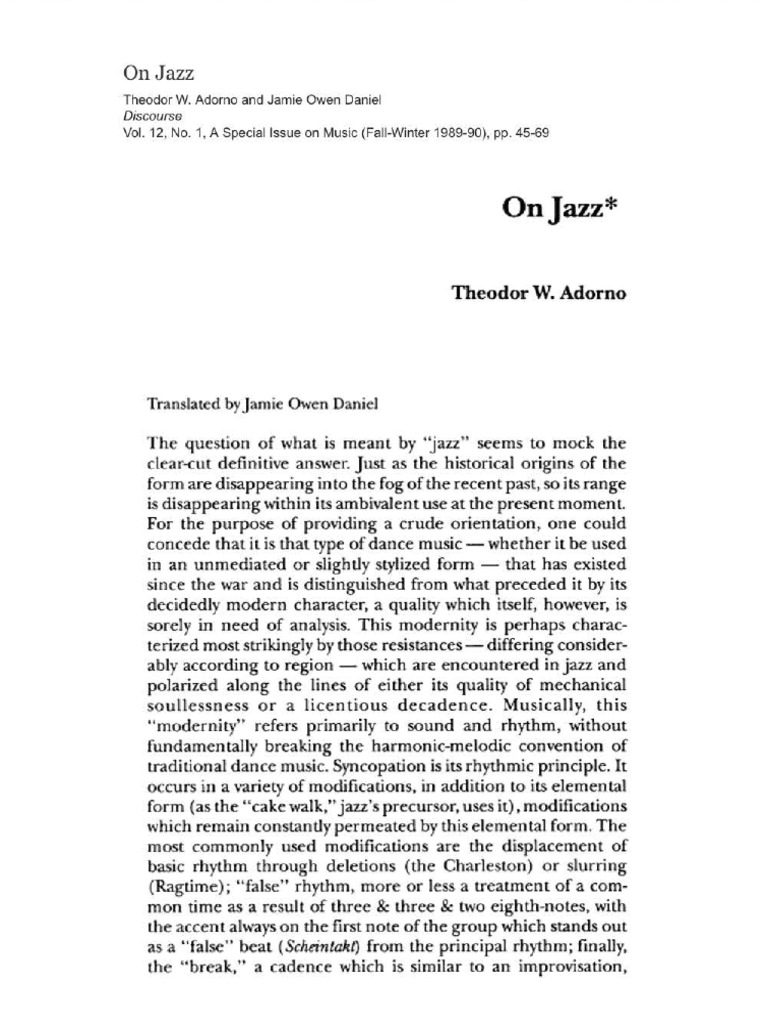 On Jazz
Theodor W. Adorno and Jamie Owen Daniel
Discourse
Vol. 12, No. 1, A Special Issue on Music (Fall-Winter 1989-90), pp. 45-69

On Jazz*

Theodor W. Adorno

Translated by Jamie Owen Daniel

The question of what is meant by "jazz" seems to mock the clear-cut definitive answer. Just as the historical origins of the form are disappearing into the fog of the recent past, so its range is disappearing within its ambivalent use at the present moment. For the purpose of providing a crude orientation, one could concede that it is that type of dance music — whether it be used in an unmediated or slightly stylized form — that has existed since the war and is distinguished from what preceded it by its decidedly modern character, a quality which itself, however, is sorely in need of analysis. This modernity is perhaps characterized most strikingly by those resistances — differing considerably according to region — which are encountered in jazz and polarized along the lines of either its quality of mechanical soullessness or a licentious decadence. Musically, this "modernity" refers primarily to sound and rhythm, without fundamentally breaking the harmonic-melodic convention of traditional dance music. Syncopation is its rhythmic principle. It occurs in a variety of modifications, in addition to its elemental form (as the "cake walk," jazz's precursor, uses it), modifications which remain constantly permeated by this elemental form. The most commonly used modifications are the displacement of basic rhythm through deletions (the Charleston) or slurring (Ragtime); "false" rhythm, more or less a treatment of a common time as a result of three & three & two eighth-notes, with the accent always on the first note of the group which stands out as a "false" beat (Scheintakt) from the principal rhythm; finally, the "break," a cadence which is similar to an improvisation,